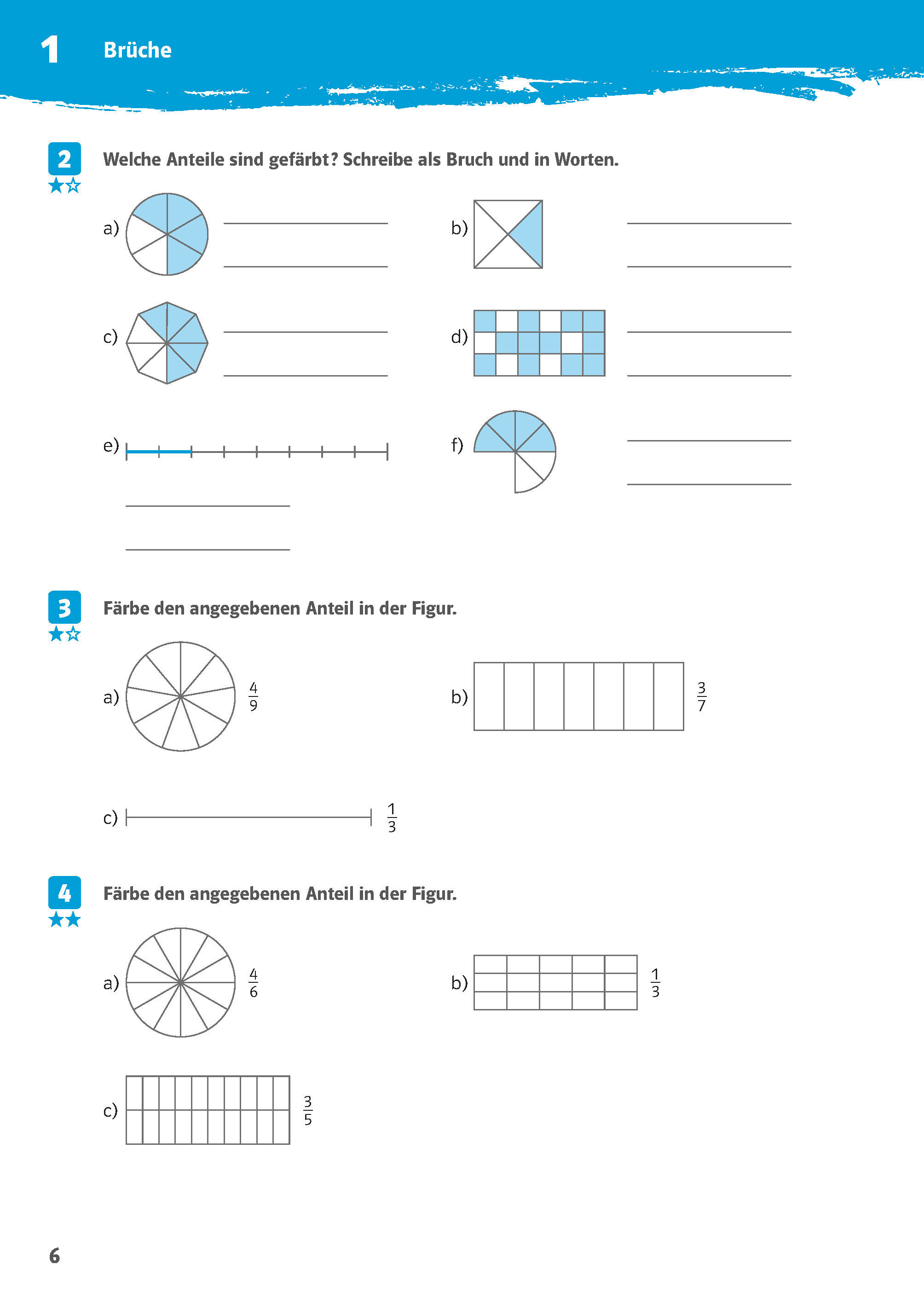 1 Brüche

2

Welche Anteile sind gefärbt? Schreibe als Bruch und in Worten.

a)

b)

c)

d)

e)

f)

3

Färbe den angegebenen Anteil in der Figur.

a) $\frac{4}{9}$

b) $\frac{3}{7}$

c) $\frac{1}{3}$

4

Färbe den angegebenen Anteil in der Figur.

a) $\frac{4}{6}$

b) $\frac{1}{3}$

c) $\frac{3}{5}$

6